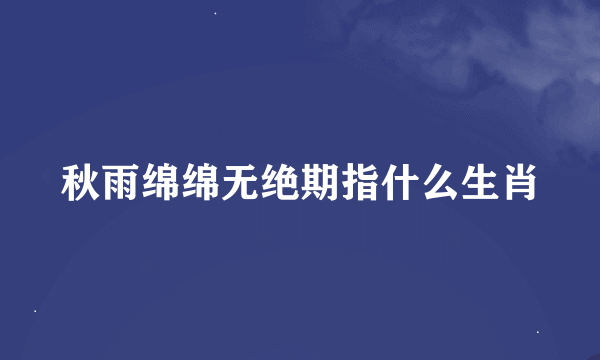 秋雨绵绵无绝期指什么生肖